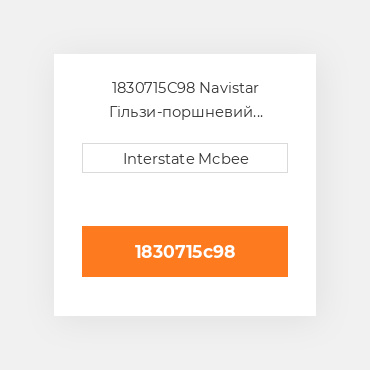 1830715C98 Navistar Гільзи-поршневий...

Interstate Mcbee

1830715c98